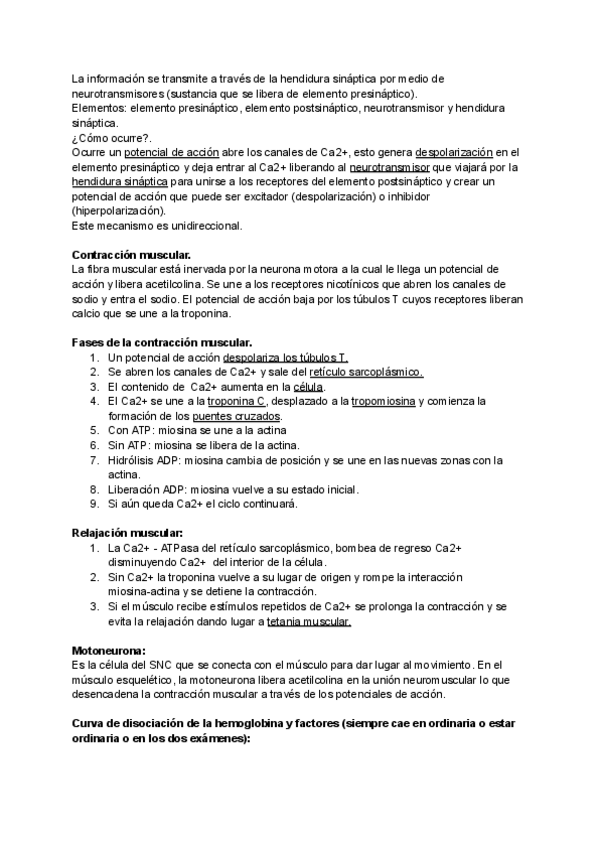 La información se transmite a través de la hendidura sináptica por medio de neurotransmisores (sustancia que se libera de elemento presináptico).
Elementos: elemento presináptico, elemento postsináptico, neurotransmisor y hendidura sináptica.
¿Cómo ocurre?.
Ocurre un potencial de acción abre los canales de Ca2+, esto genera despolarización en el elemento presináptico y deja entrar al Ca2+ liberando al neurotransmisor que viajará por la hendidura sináptica para unirse a los receptores del elemento postsináptico y crear un potencial de acción que puede ser excitador (despolarización) o inhibidor (hiperpolarización).
Este mecanismo es unidireccional.

**Contracción muscular.**
La fibra muscular está inervada por la neurona motora a la cual le llega un potencial de acción y libera acetilcolina. Se une a los receptores nicotínicos que abren los canales de sodio y entra el sodio. El potencial de acción baja por los túbulos T cuyos receptores liberan calcio que se une a la troponina.

**Fases de la contracción muscular.**
1. Un potencial de acción despolariza los túbulos T.
2. Se abren los canales de Ca2+ y sale del retículo sarcoplásmico.
3. El contenido de Ca2+ aumenta en la célula.
4. El Ca2+ se une a la troponina C, desplazado a la tropomiosina y comienza la formación de los puentes cruzados.
5. Con ATP: miosina se une a la actina
6. Sin ATP: miosina se libera de la actina.
7. Hidrólisis ADP: miosina cambia de posición y se une en las nuevas zonas con la actina.
8. Liberación ADP: miosina vuelve a su estado inicial.
9. Si aún queda Ca2+ el ciclo continuará.

**Relajación muscular:**
1. La Ca2+ - ATPasa del retículo sarcoplásmico, bombea de regreso Ca2+ disminuyendo Ca2+ del interior de la célula.
2. Sin Ca2+ la troponina vuelve a su lugar de origen y rompe la interacción miosina-actina y se detiene la contracción.
3. Si el músculo recibe estímulos repetidos de Ca2+ se prolonga la contracción y se evita la relajación dando lugar a tetania muscular.

**Motoneurona:**
Es la célula del SNC que se conecta con el músculo para dar lugar al movimiento. En el músculo esquelético, la motoneurona libera acetilcolina en la unión neuromuscular lo que desencadena la contracción muscular a través de los potenciales de acción.

**Curva de disociación de la hemoglobina y factores (siempre cae en ordinaria o estar ordinaria o en los dos exámenes):**